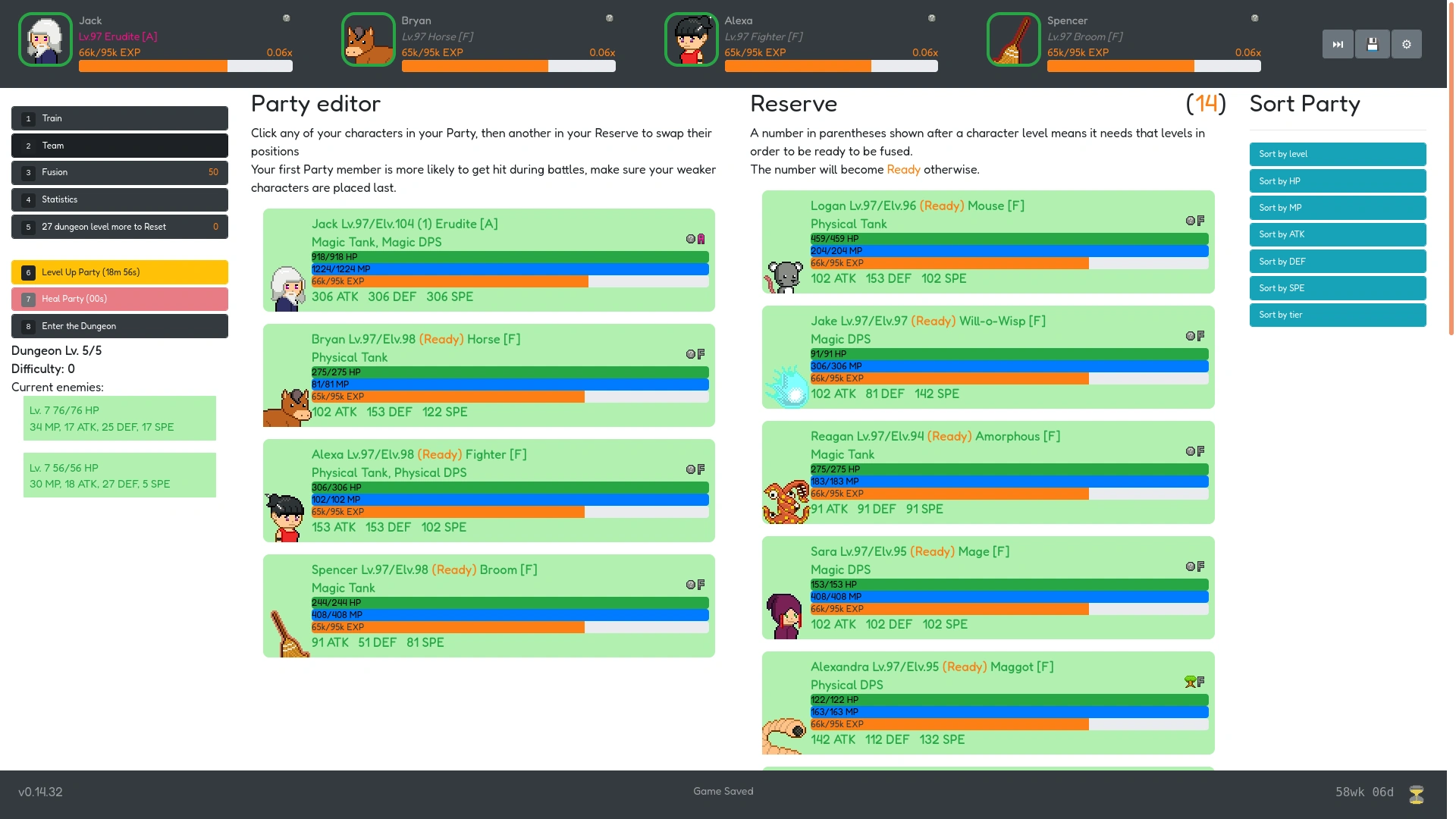 Jack
Lv.97 Erudite [A]
66k/95k EXP 0.06x

Bryan
Lv.97 Horse [F]
65k/95k EXP 0.06x

Alexa
Lv.97 Fighter [F]
65k/95k EXP 0.06x

Spencer
Lv.97 Broom [F]
65k/95k EXP 0.06x

1 Train
2 Team
3 Fusion 50
4 Statistics
5 27 dungeon level more to Reset 0
6 Level Up Party (18m 56s)
7 Heal Party (00s)
8 Enter the Dungeon

Dungeon Lv. 5/5
Difficulty: 0
Current enemies:

Lv. 7 76/76 HP
34 MP, 17 ATK, 25 DEF, 17 SPE

Lv. 7 56/56 HP
30 MP, 18 ATK, 27 DEF, 5 SPE

Party editor

Click any of your characters in your Party, then another in your Reserve to swap their positions
Your first Party member is more likely to get hit during battles, make sure your weaker characters are placed last.

Jack Lv.97/Elv.104 (1) Erudite [A]
Magic Tank, Magic DPS
918/918 HP
1224/1224 MP
66k/95k EXP
306 ATK 306 DEF 306 SPE

Bryan Lv.97/Elv.98 (Ready) Horse [F]
Physical Tank
275/275 HP
81/81 MP
65k/95k EXP
102 ATK 153 DEF 122 SPE

Alexa Lv.97/Elv.98 (Ready) Fighter [F]
Physical Tank, Physical DPS
306/306 HP
102/102 MP
65k/95k EXP
153 ATK 153 DEF 102 SPE

Spencer Lv.97/Elv.98 (Ready) Broom [F]
Magic Tank
244/244 HP
408/408 MP
65k/95k EXP
91 ATK 51 DEF 81 SPE

Reserve (14)

A number in parentheses shown after a character level means it needs that levels in order to be ready to be fused.
The number will become Ready otherwise.

Logan Lv.97/Elv.96 (Ready) Mouse [F]
Physical Tank
459/459 HP
204/204 MP
66k/95k EXP
102 ATK 153 DEF 102 SPE

Jake Lv.97/Elv.97 (Ready) Will-o-Wisp [F]
Magic DPS
91/91 HP
306/306 MP
66k/95k EXP
102 ATK 81 DEF 142 SPE

Reagan Lv.97/Elv.94 (Ready) Amorphous [F]
Magic Tank
275/275 HP
183/183 MP
66k/95k EXP
91 ATK 91 DEF 91 SPE

Sara Lv.97/Elv.95 (Ready) Mage [F]
Magic DPS
153/153 HP
408/408 MP
66k/95k EXP
102 ATK 102 DEF 102 SPE

Alexandra Lv.97/Elv.95 (Ready) Maggot [F]
Physical DPS
122/122 HP
163/163 MP
66k/95k EXP
142 ATK 112 DEF 132 SPE

Sort Party

Sort by level
Sort by HP
Sort by MP
Sort by ATK
Sort by DEF
Sort by SPE
Sort by tier

v0.14.32
Game Saved
58wk 06d